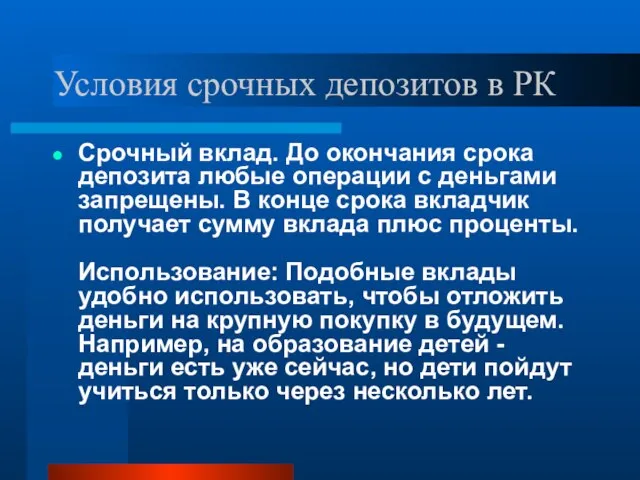 Условия срочных депозитов в РК

Срочный вклад. До окончания срока депозита любые операции с деньгами запрещены. В конце срока вкладчик получает сумму вклада плюс проценты.

Использование: Подобные вклады удобно использовать, чтобы отложить деньги на крупную покупку в будущем. Например, на образование детей - деньги есть уже сейчас, но дети пойдут учиться только через несколько лет.